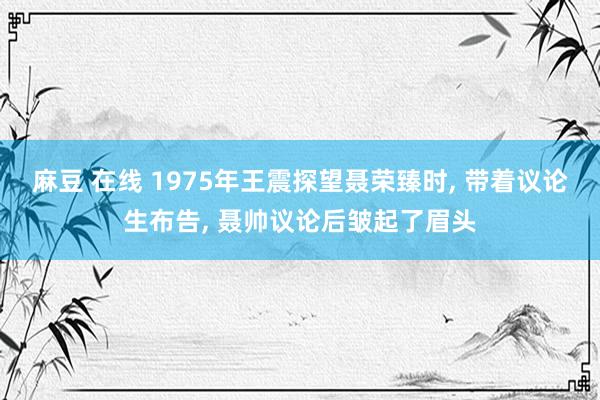 麻豆 在线 1975年王震探望聂荣臻时, 带着议论生布告, 聂帅议论后皱起了眉头